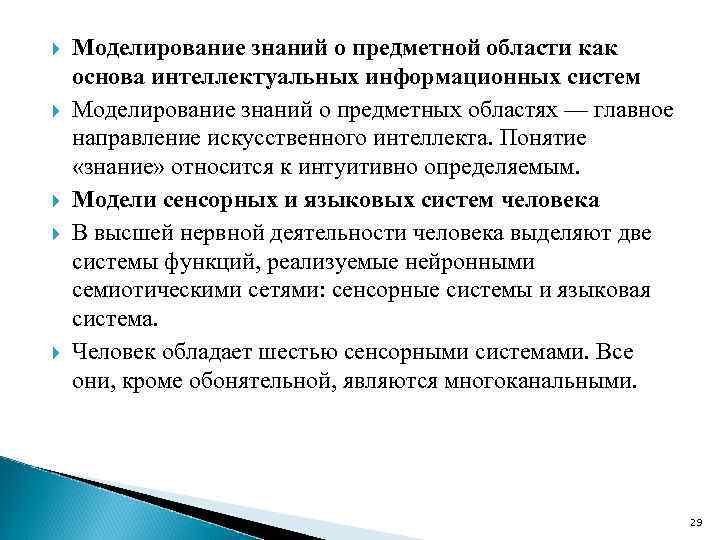 Моделирование знаний о предметной области как основа интеллектуальных информационных систем

Моделирование знаний о предметных областях — главное направление искусственного интеллекта. Понятие «знание» относится к интуитивно определяемым.

Модели сенсорных и языковых систем человека

В высшей нервной деятельности человека выделяют две системы функций, реализуемые нейронными семиотическими сетями: сенсорные системы и языковая система.

Человек обладает шестью сенсорными системами. Все они, кроме обонятельной, являются многоканальными.

29